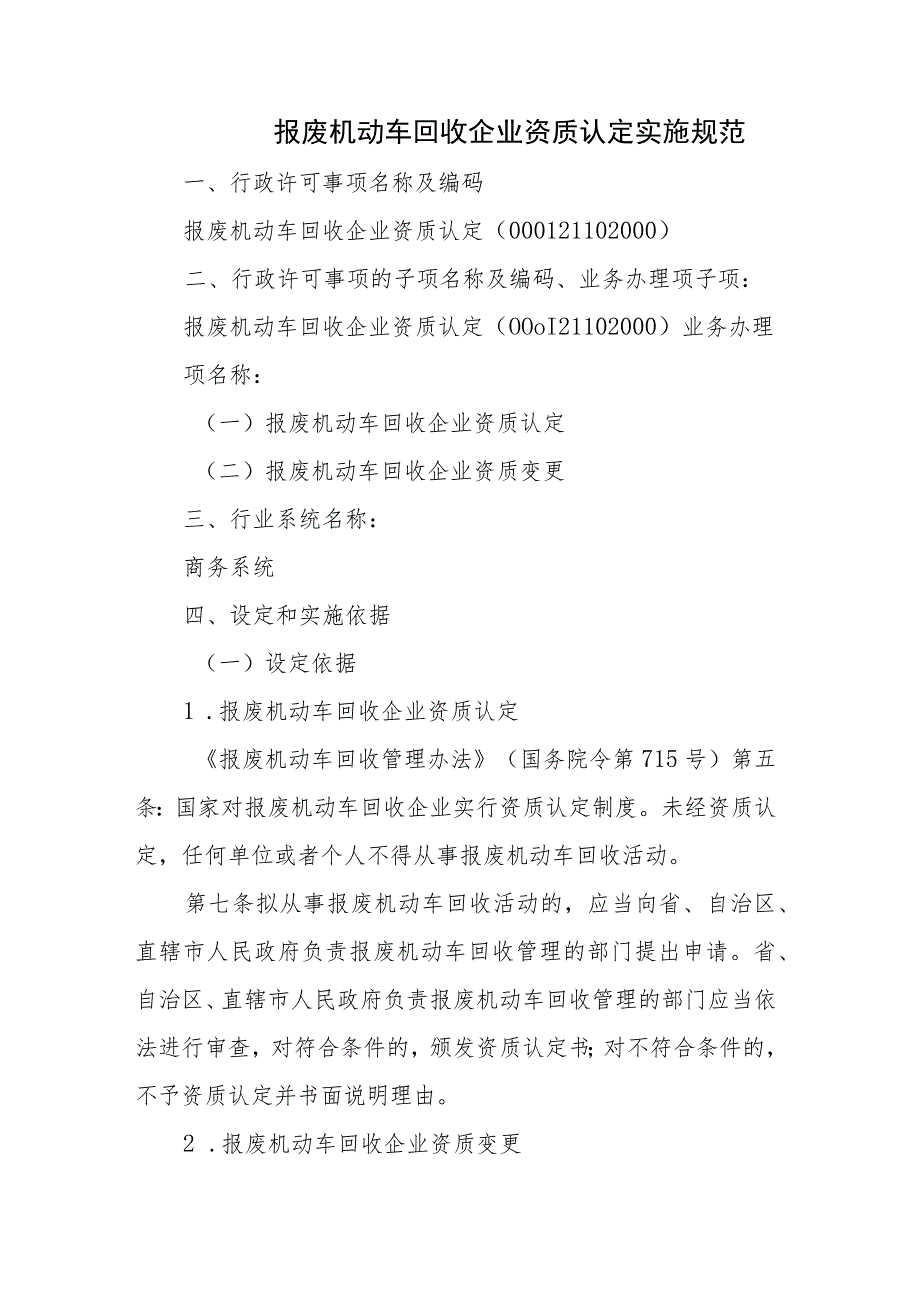 报废机动车回收企业资质认定实施规范

一、行政许可事项名称及编码

报废机动车回收企业资质认定（000121102000）

二、行政许可事项的子项名称及编码、业务办理项子项：

报废机动车回收企业资质认定（00oI21102000）业务办理项名称：

（一）报废机动车回收企业资质认定

（二）报废机动车回收企业资质变更

三、行业系统名称：

商务系统

四、设定和实施依据

（一）设定依据

1．报废机动车回收企业资质认定

《报废机动车回收管理办法》（国务院令第715号）第五条：国家对报废机动车回收企业实行资质认定制度。未经资质认定，任何单位或者个人不得从事报废机动车回收活动。

第七条拟从事报废机动车回收活动的，应当向省、自治区、直辖市人民政府负责报废机动车回收管理的部门提出申请。省、自治区、直辖市人民政府负责报废机动车回收管理的部门应当依法进行审查，对符合条件的，颁发资质认定书；对不符合条件的，不予资质认定并书面说明理由。

2．报废机动车回收企业资质变更